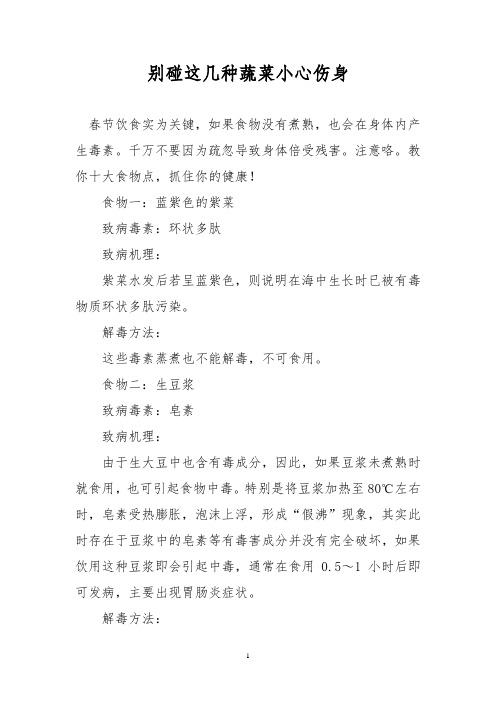 别碰这几种蔬菜小心伤身

春节饮食实为关键，如果食物没有煮熟，也会在身体内产生毒素。千万不要因为疏忽导致身体倍受残害。注意咯。教你十大食物点，抓住你的健康！

食物一：蓝紫色的紫菜

致病毒素：环状多肽

致病机理：

紫菜水发后若呈蓝紫色，则说明在海中生长时已被有毒物质环状多肽污染。

解毒方法：

这些毒素蒸煮也不能解毒，不可食用。

食物二：生豆浆

致病毒素：皂素

致病机理：

由于生大豆中也含有毒成分，因此，如果豆浆未煮熟时就食用，也可引起食物中毒。特别是将豆浆加热至80℃左右时，皂素受热膨胀，泡沫上浮，形成“假沸”现象，其实此时存在于豆浆中的皂素等有毒害成分并没有完全破坏，如果饮用这种豆浆即会引起中毒，通常在食用 0.5～1 小时后即可发病，主要出现胃肠炎症状。

解毒方法：

1